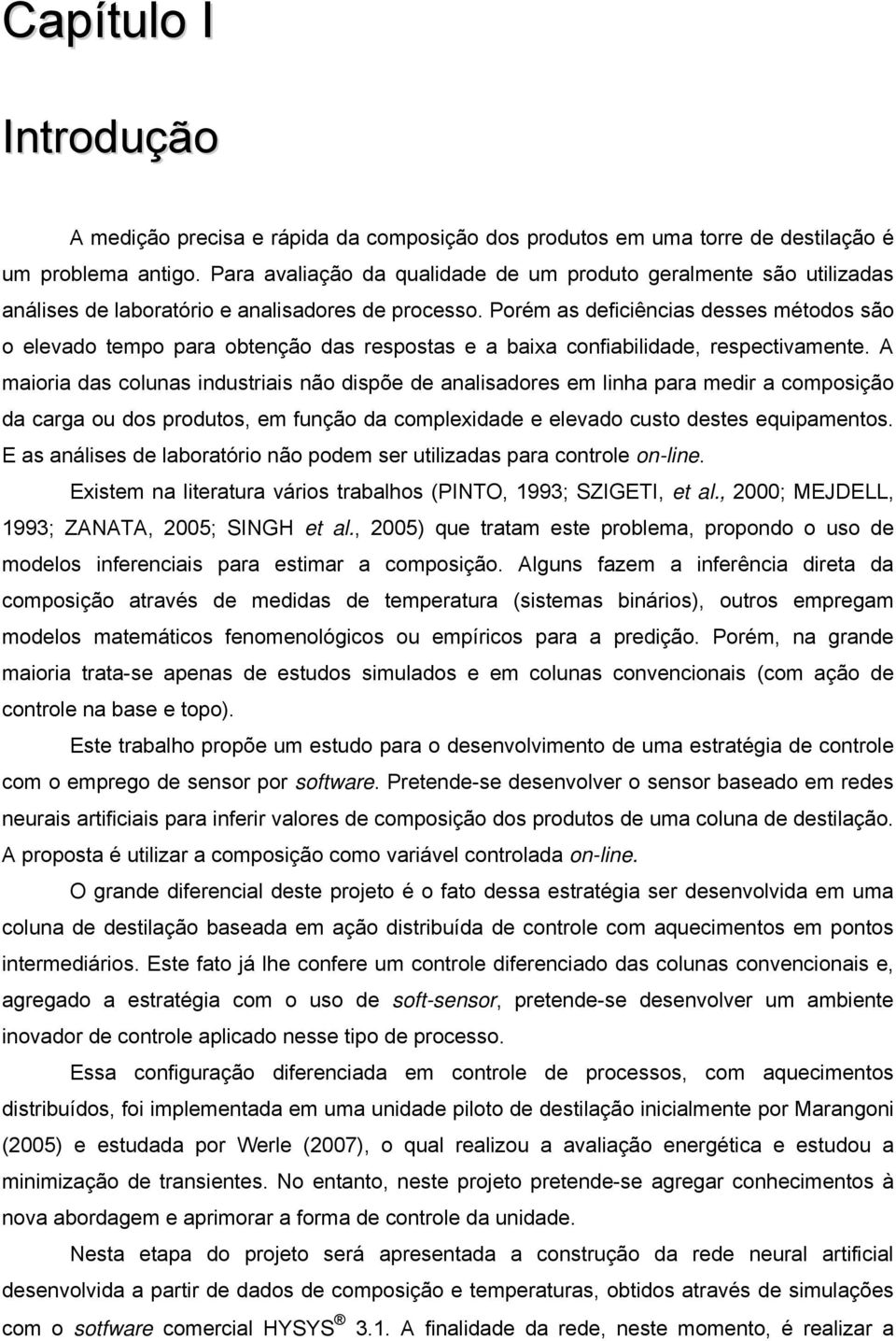 Capítulo I

Introdução

A medição precisa e rápida da composição dos produtos em uma torre de destilação é um problema antigo. Para avaliação da qualidade de um produto geralmente são utilizadas análises de laboratório e analisadores de processo. Porém as deficiências desses métodos são o elevado tempo para obtenção das respostas e a baixa confiabilidade, respectivamente. A maioria das colunas industriais não dispõe de analisadores em linha para medir a composição da carga ou dos produtos, em função da complexidade e elevado custo destes equipamentos. E as análises de laboratório não podem ser utilizadas para controle on-line.

Existem na literatura vários trabalhos (PINTO, 1993; SZIGETI, et al., 2000; MEJDELL, 1993; ZANATA, 2005; SINGH et al., 2005) que tratam este problema, propondo o uso de modelos inferenciais para estimar a composição. Alguns fazem a inferência direta da composição através de medidas de temperatura (sistemas binários), outros empregam modelos matemáticos fenomenológicos ou empíricos para a predição. Porém, na grande maioria trata-se apenas de estudos simulados e em colunas convencionais (com ação de controle na base e topo).

Este trabalho propõe um estudo para o desenvolvimento de uma estratégia de controle com o emprego de sensor por software. Pretende-se desenvolver o sensor baseado em redes neurais artificiais para inferir valores de composição dos produtos de uma coluna de destilação. A proposta é utilizar a composição como variável controlada on-line.

O grande diferencial deste projeto é o fato dessa estratégia ser desenvolvida em uma coluna de destilação baseada em ação distribuída de controle com aquecimentos em pontos intermediários. Este fato já lhe confere um controle diferenciado das colunas convencionais e, agregado a estratégia com o uso de soft-sensor, pretende-se desenvolver um ambiente inovador de controle aplicado nesse tipo de processo.

Essa configuração diferenciada em controle de processos, com aquecimentos distribuídos, foi implementada em uma unidade piloto de destilação inicialmente por Marangoni (2005) e estudada por Werle (2007), o qual realizou a avaliação energética e estudou a minimização de transientes. No entanto, neste projeto pretende-se agregar conhecimentos à nova abordagem e aprimorar a forma de controle da unidade.

Nesta etapa do projeto será apresentada a construção da rede neural artificial desenvolvida a partir de dados de composição e temperaturas, obtidos através de simulações com o sotfware comercial HYSYS ® 3.1. A finalidade da rede, neste momento, é realizar a